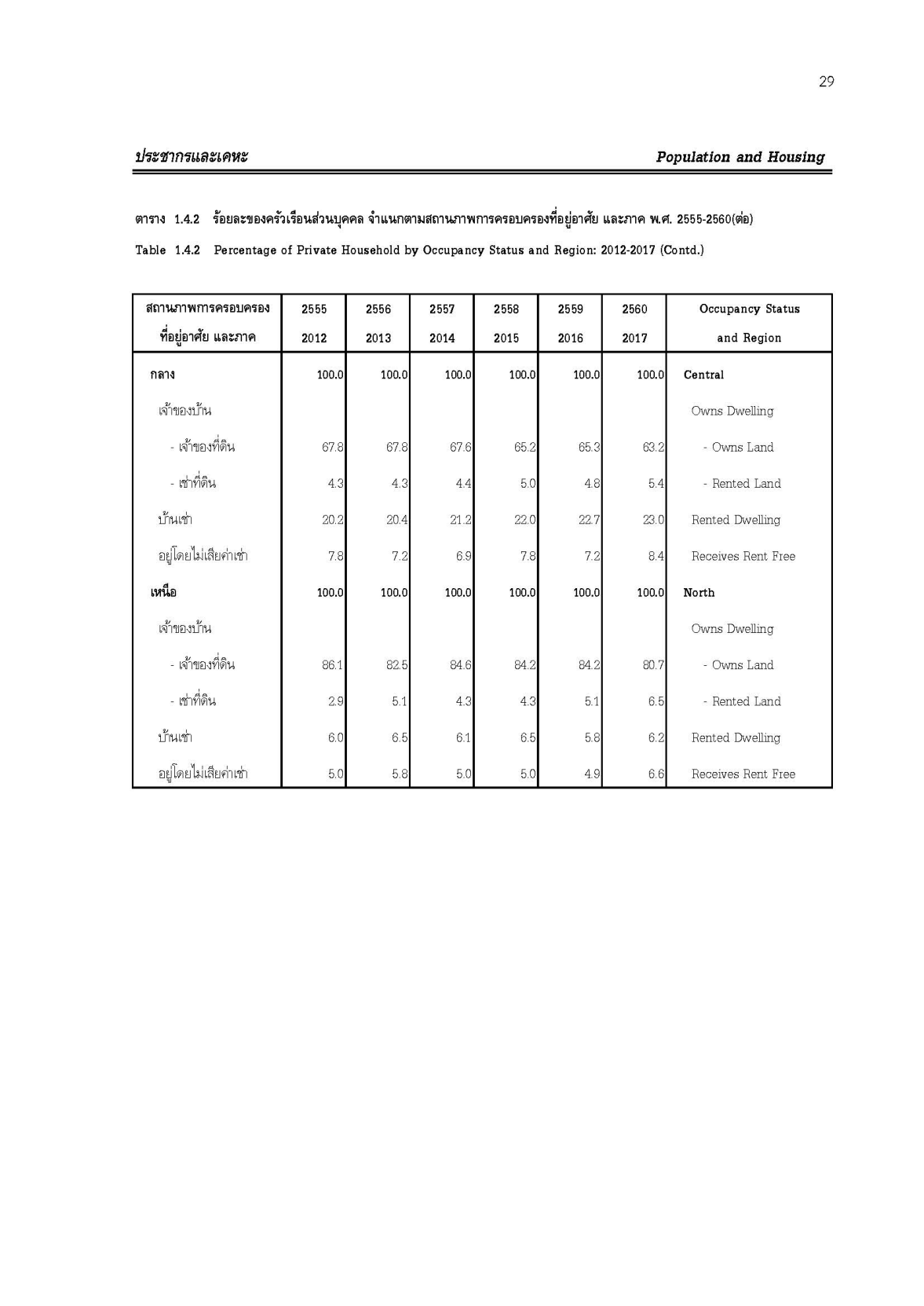 29

ประชากรและเคหะ

Population and Housing

ตาราง 1.4.2 ร้อยละของครัวเรือนส่วนบุคคล จำแนกตามสถานภาพการครอบครองที่อยู่อาศัย และภาค พ.ศ. 2555-2560(ต่อ)

Table 1.4.2 Percentage of Private Household by Occupancy Status and Region: 2012-2017 (Contd.)

| สถานภาพการครอบครอง ที่อยู่อาศัย และภาค | 2555 2012 | 2556 2013 | 2557 2014 | 2558 2015 | 2559 2016 | 2560 2017 | Occupancy Status and Region |
|---|---|---|---|---|---|---|---|
| กลาง | 100.0 | 100.0 | 100.0 | 100.0 | 100.0 | 100.0 | Central |
| เจ้าของบ้าน | | | | | | | Owns Dwelling |
| - เจ้าของที่ดิน | 67.8 | 67.8 | 67.6 | 65.2 | 65.3 | 63.2 | - Owns Land |
| - เช่าที่ดิน | 4.3 | 4.3 | 4.4 | 5.0 | 4.8 | 5.4 | - Rented Land |
| บ้านเช่า | 20.2 | 20.4 | 21.2 | 22.0 | 22.7 | 23.0 | Rented Dwelling |
| อยู่โดยไม่เสียค่าเช่า | 7.8 | 7.2 | 6.9 | 7.8 | 7.2 | 8.4 | Receives Rent Free |
| เหนือ | 100.0 | 100.0 | 100.0 | 100.0 | 100.0 | 100.0 | North |
| เจ้าของบ้าน | | | | | | | Owns Dwelling |
| - เจ้าของที่ดิน | 86.1 | 82.5 | 84.6 | 84.2 | 84.2 | 80.7 | - Owns Land |
| - เช่าที่ดิน | 2.9 | 5.1 | 4.3 | 4.3 | 5.1 | 6.5 | - Rented Land |
| บ้านเช่า | 6.0 | 6.5 | 6.1 | 6.5 | 5.8 | 6.2 | Rented Dwelling |
| อยู่โดยไม่เสียค่าเช่า | 5.0 | 5.8 | 5.0 | 5.0 | 4.9 | 6.6 | Receives Rent Free |